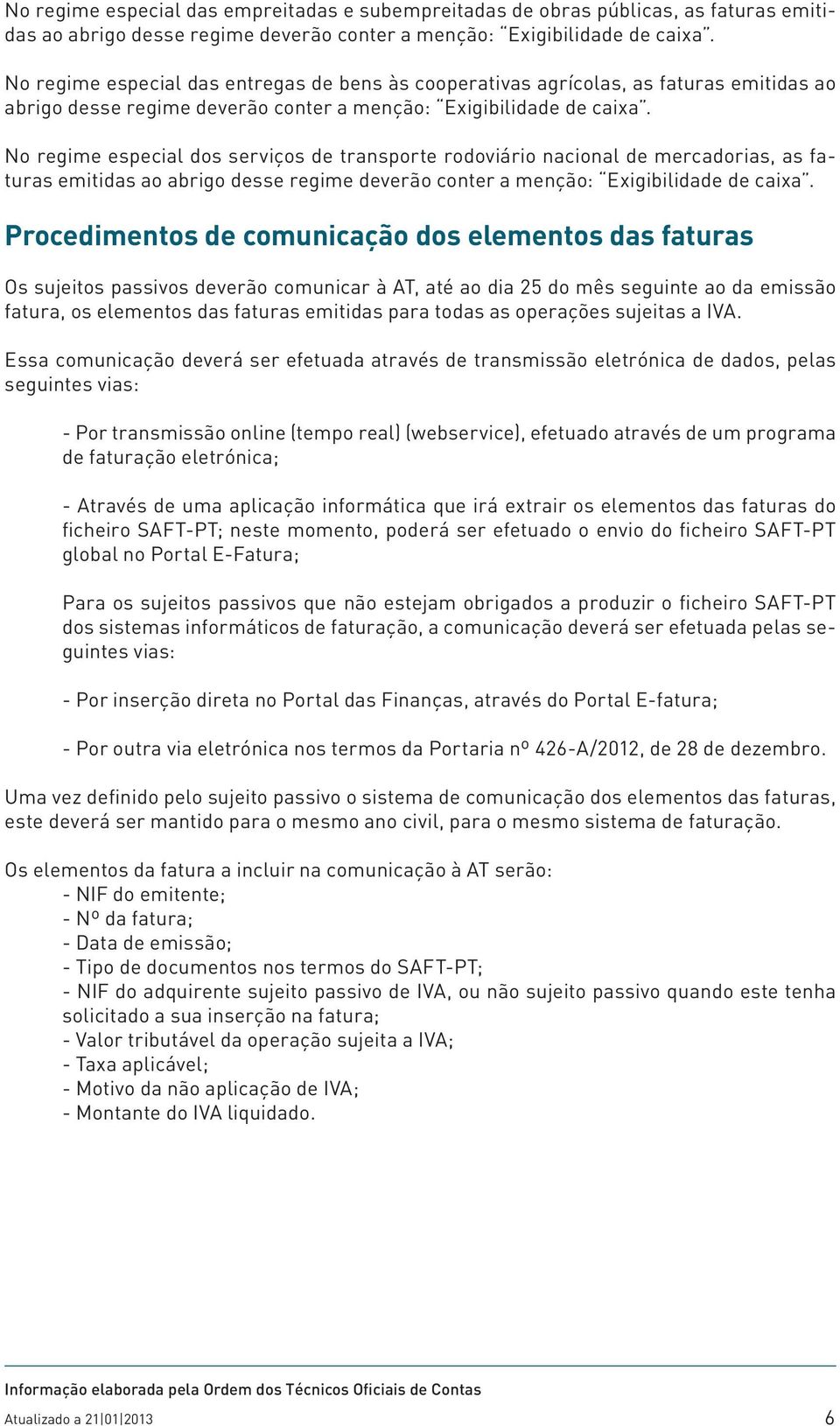 No regime especial das empreitadas e subempreitadas de obras públicas, as faturas emitidas ao abrigo desse regime deverão conter a menção: “Exigibilidade de caixa”.

No regime especial das entregas de bens às cooperativas agrícolas, as faturas emitidas ao abrigo desse regime deverão conter a menção: “Exigibilidade de caixa”.

No regime especial dos serviços de transporte rodoviário nacional de mercadorias, as faturas emitidas ao abrigo desse regime deverão conter a menção: “Exigibilidade de caixa”.

Procedimentos de comunicação dos elementos das faturas

Os sujeitos passivos deverão comunicar à AT, até ao dia 25 do mês seguinte ao da emissão fatura, os elementos das faturas emitidas para todas as operações sujeitas a IVA.

Essa comunicação deverá ser efetuada através de transmissão eletrónica de dados, pelas seguintes vias:

- Por transmissão online (tempo real) (webservice), efetuado através de um programa de faturação eletrónica;

- Através de uma aplicação informática que irá extrair os elementos das faturas do ficheiro SAFT-PT; neste momento, poderá ser efetuado o envio do ficheiro SAFT-PT global no Portal E-Fatura;

Para os sujeitos passivos que não estejam obrigados a produzir o ficheiro SAFT-PT dos sistemas informáticos de faturação, a comunicação deverá ser efetuada pelas seguintes vias:

- Por inserção direta no Portal das Finanças, através do Portal E-fatura;

- Por outra via eletrónica nos termos da Portaria nº 426-A/2012, de 28 de dezembro.

Uma vez definido pelo sujeito passivo o sistema de comunicação dos elementos das faturas, este deverá ser mantido para o mesmo ano civil, para o mesmo sistema de faturação.

Os elementos da fatura a incluir na comunicação à AT serão:
- NIF do emitente;
- Nº da fatura;
- Data de emissão;
- Tipo de documentos nos termos do SAFT-PT;
- NIF do adquirente sujeito passivo de IVA, ou não sujeito passivo quando este tenha solicitado a sua inserção na fatura;
- Valor tributável da operação sujeita a IVA;
- Taxa aplicável;
- Motivo da não aplicação de IVA;
- Montante do IVA liquidado.

Informação elaborada pela Ordem dos Técnicos Oficiais de Contas

Atualizado a 21|01|2013

6